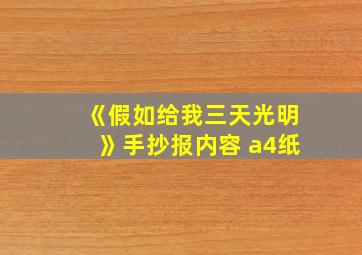 《假如给我三天光明》手抄报内容 a4纸